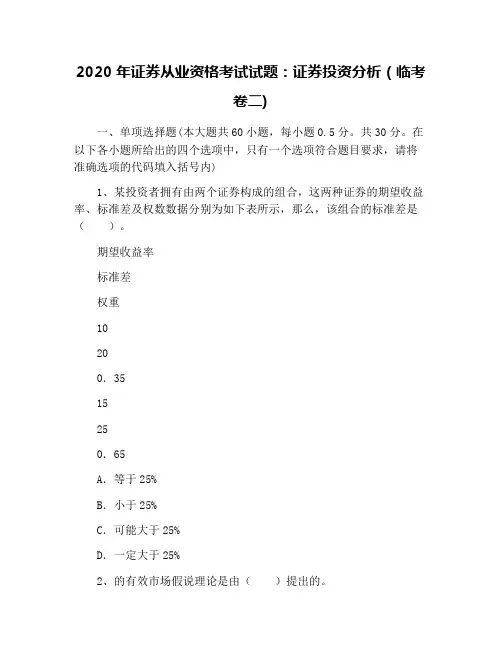 2020 年证券从业资格考试试题：证券投资分析（临考卷二)

一、单项选择题(本大题共 60 小题，每小题 0.5 分。共 30 分。在以下各小题所给出的四个选项中，只有一个选项符合题目要求，请将准确选项的代码填入括号内)

1、某投资者拥有由两个证券构成的组合，这两种证券的期望收益率、标准差及权数数据分别为如下表所示，那么，该组合的标准差是（　　）。

期望收益率

标准差

权重

10

20

0．35

15

25

0．65

A．等于 25%

B．小于 25%

C．可能大于 25%

D．一定大于 25%

2、的有效市场假说理论是由（　　）提出的。